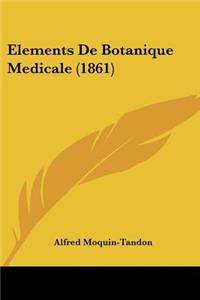 Elements De Botanique Medicale (1861)

Alfred Moquin-Tandon